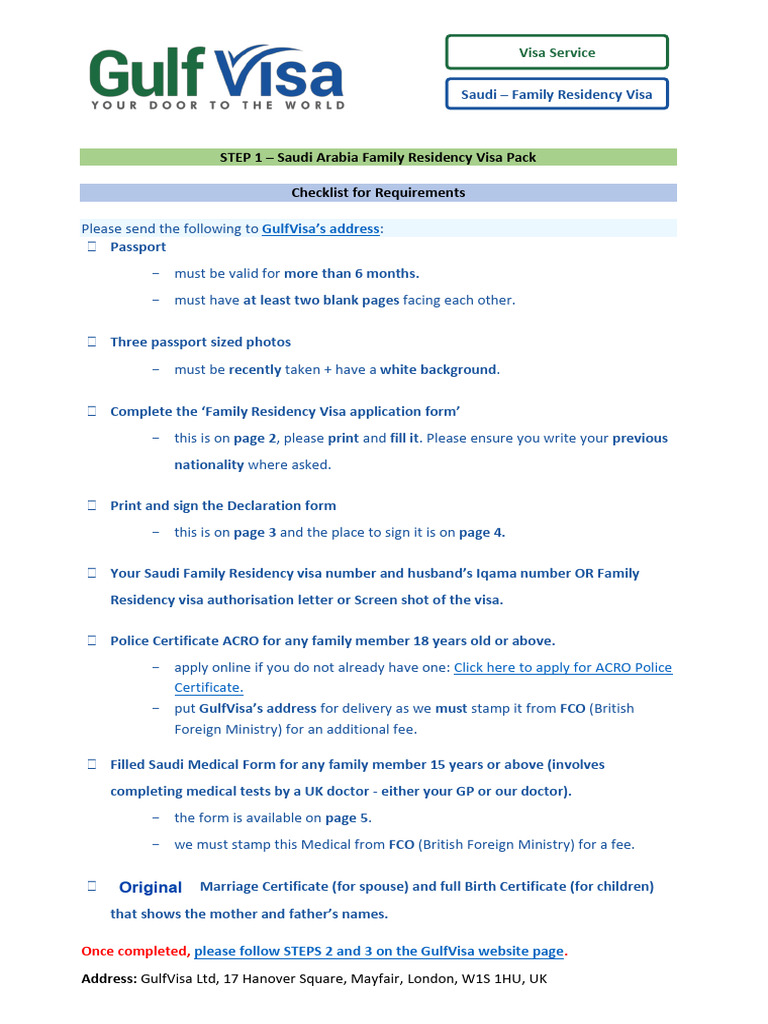 Gulf Visa
YOUR DOOR TO THE WORLD

Visa Service

Saudi – Family Residency Visa

STEP 1 – Saudi Arabia Family Residency Visa Pack

Checklist for Requirements

Please send the following to GulfVisa's address:

☐ Passport

– must be valid for more than 6 months.

– must have at least two blank pages facing each other.

☐ Three passport sized photos

– must be recently taken + have a white background.

☐ Complete the 'Family Residency Visa application form'

– this is on page 2, please print and fill it. Please ensure you write your previous nationality where asked.

☐ Print and sign the Declaration form

– this is on page 3 and the place to sign it is on page 4.

☐ Your Saudi Family Residency visa number and husband's Iqama number OR Family Residency visa authorisation letter or Screen shot of the visa.

☐ Police Certificate ACRO for any family member 18 years old or above.

– apply online if you do not already have one: Click here to apply for ACRO Police Certificate.

– put GulfVisa's address for delivery as we must stamp it from FCO (British Foreign Ministry) for an additional fee.

☐ Filled Saudi Medical Form for any family member 15 years or above (involves completing medical tests by a UK doctor - either your GP or our doctor).

– the form is available on page 5.

– we must stamp this Medical from FCO (British Foreign Ministry) for a fee.

☐ Original Marriage Certificate (for spouse) and full Birth Certificate (for children) that shows the mother and father's names.

Once completed, please follow STEPS 2 and 3 on the GulfVisa website page.

Address: GulfVisa Ltd, 17 Hanover Square, Mayfair, London, W1S 1HU, UK